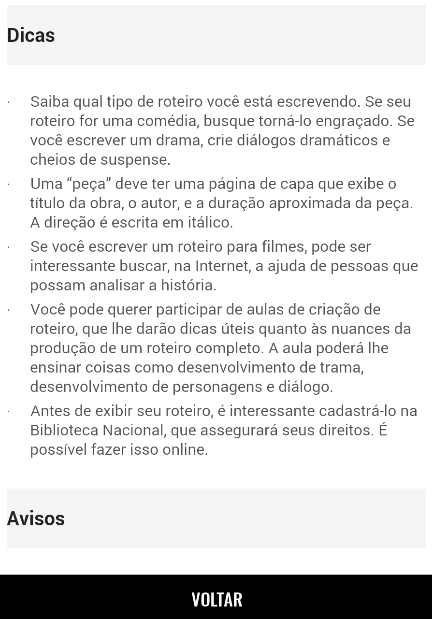 Dicas

· Saiba qual tipo de roteiro você está escrevendo. Se seu roteiro for uma comédia, busque torná-lo engraçado. Se você escrever um drama, crie diálogos dramáticos e cheios de suspense.

· Uma “peça” deve ter uma página de capa que exibe o título da obra, o autor, e a duração aproximada da peça. A direção é escrita em itálico.

· Se você escrever um roteiro para filmes, pode ser interessante buscar, na Internet, a ajuda de pessoas que possam analisar a história.

· Você pode querer participar de aulas de criação de roteiro, que lhe darão dicas úteis quanto às nuances da produção de um roteiro completo. A aula poderá lhe ensinar coisas como desenvolvimento de trama, desenvolvimento de personagens e diálogo.

· Antes de exibir seu roteiro, é interessante cadastrá-lo na Biblioteca Nacional, que assegurará seus direitos. É possível fazer isso online.

Avisos

VOLTAR